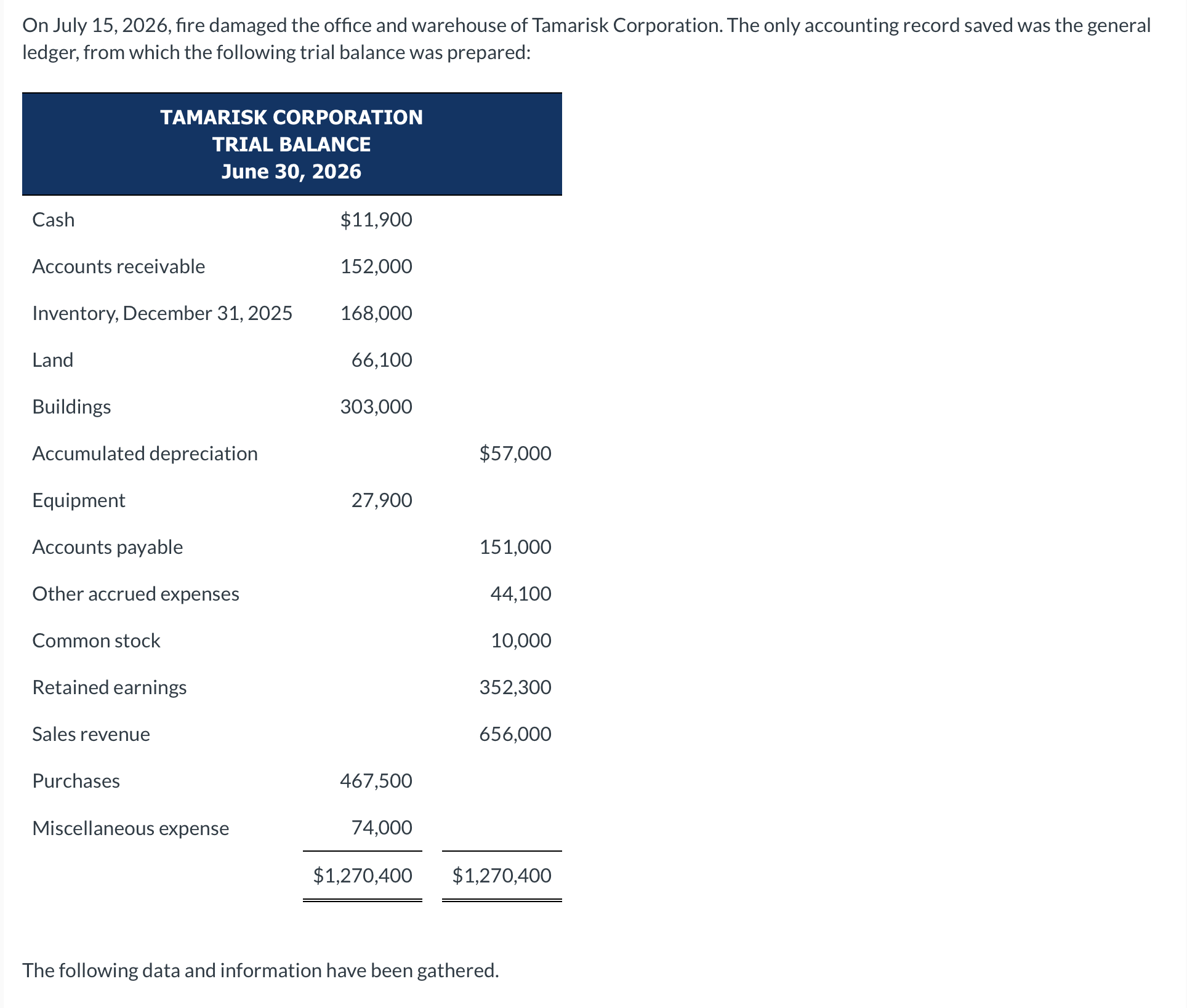 On July 15, 2026, fire damaged the office and warehouse of Tamarisk Corporation. The only accounting record saved was the general ledger, from which the following trial balance was prepared:

TAMARISK CORPORATION
TRIAL BALANCE
June 30, 2026

| | | |
|---|---|---|
| Cash | \$11,900 | |
| Accounts receivable | 152,000 | |
| Inventory, December 31, 2025 | 168,000 | |
| Land | 66,100 | |
| Buildings | 303,000 | |
| Accumulated depreciation | | \$57,000 |
| Equipment | 27,900 | |
| Accounts payable | | 151,000 |
| Other accrued expenses | | 44,100 |
| Common stock | | 10,000 |
| Retained earnings | | 352,300 |
| Sales revenue | | 656,000 |
| Purchases | 467,500 | |
| Miscellaneous expense | 74,000 | |
| | \$1,270,400 | \$1,270,400 |

The following data and information have been gathered.